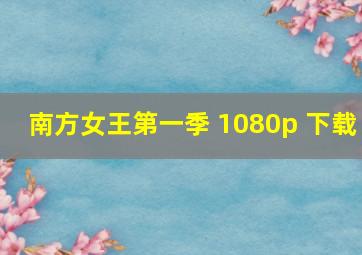 南方女王第一季 1080p 下载